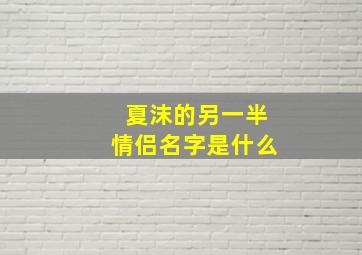 夏沫的另一半
情侣名字是什么